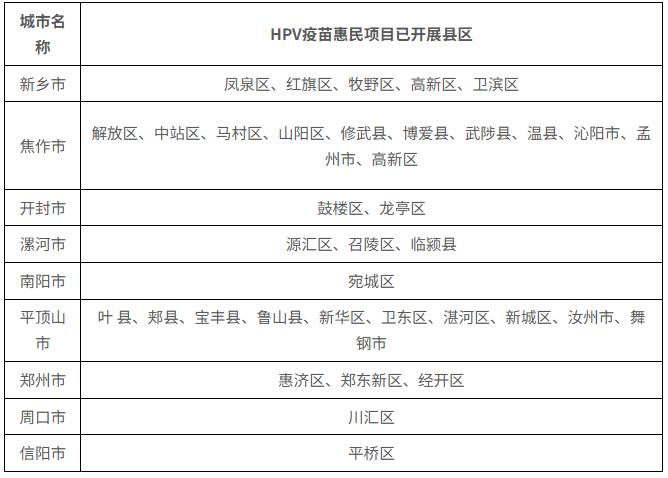 | 城市名称 | HPV疫苗惠民项目已开展县区 |
|---|---|
| 新乡市 | 凤泉区、红旗区、牧野区、高新区、卫滨区 |
| 焦作市 | 解放区、中站区、马村区、山阳区、修武县、博爱县、武陟县、温县、沁阳市、孟州市、高新区 |
| 开封市 | 鼓楼区、龙亭区 |
| 漯河市 | 源汇区、召陵区、临颍县 |
| 南阳市 | 宛城区 |
| 平顶山市 | 叶 县、郏县、宝丰县、鲁山县、新华区、卫东区、湛河区、新城区、汝州市、舞钢市 |
| 郑州市 | 惠济区、郑东新区、经开区 |
| 周口市 | 川汇区 |
| 信阳市 | 平桥区 |